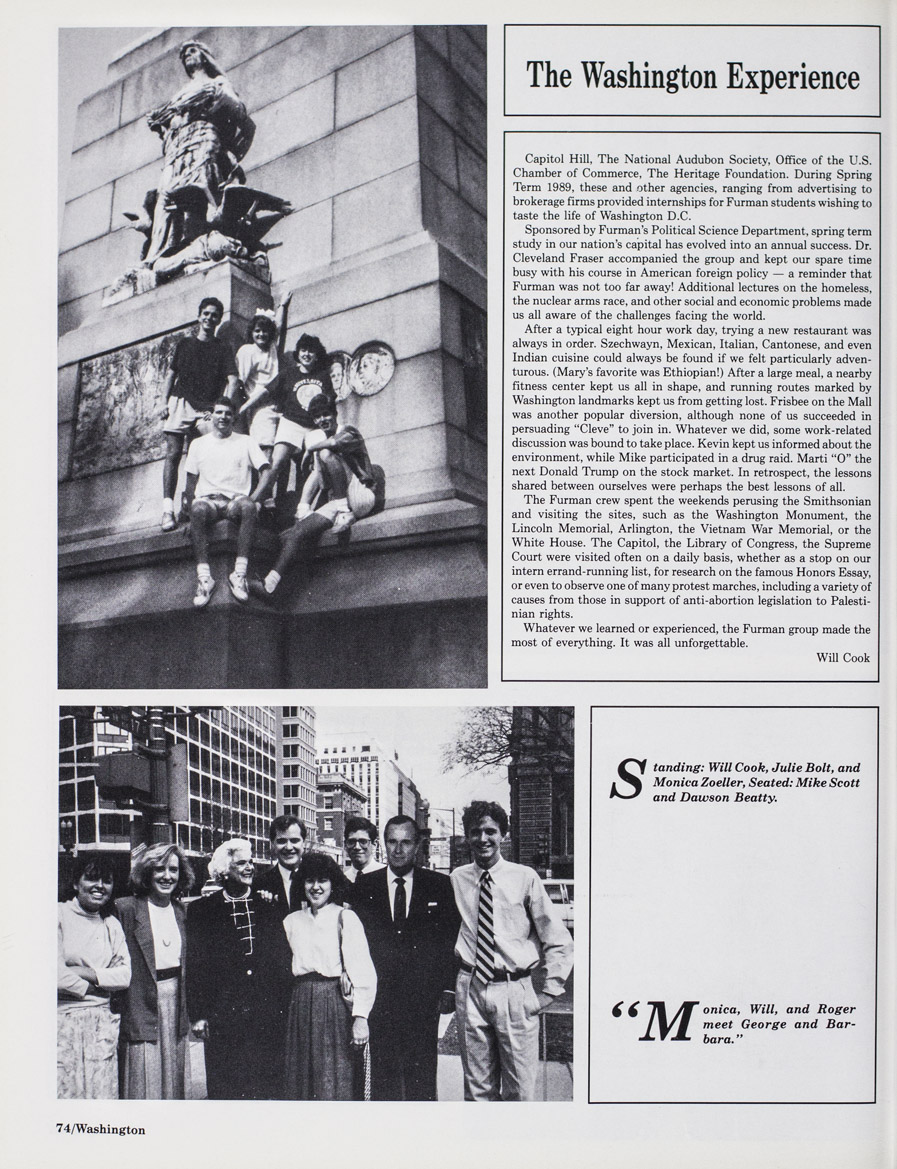 The Washington Experience

Capitol Hill, The National Audubon Society, Office of the U.S. Chamber of Commerce, The Heritage Foundation. During Spring Term 1989, these and other agencies, ranging from advertising to brokerage firms provided internships for Furman students wishing to taste the life of Washington D.C.

Sponsored by Furman's Political Science Department, spring term study in our nation's capital has evolved into an annual success. Dr. Cleveland Fraser accompanied the group and kept our spare time busy with his course in American foreign policy — a reminder that Furman was not too far away! Additional lectures on the homeless, the nuclear arms race, and other social and economic problems made us all aware of the challenges facing the world.

After a typical eight hour work day, trying a new restaurant was always in order. Szechwayn, Mexican, Italian, Cantonese, and even Indian cuisine could always be found if we felt particularly adventurous. (Mary's favorite was Ethiopian!) After a large meal, a nearby fitness center kept us all in shape, and running routes marked by Washington landmarks kept us from getting lost. Frisbee on the Mall was another popular diversion, although none of us succeeded in persuading "Cleve" to join in. Whatever we did, some work-related discussion was bound to take place. Kevin kept us informed about the environment, while Mike participated in a drug raid. Marti "O" the next Donald Trump on the stock market. In retrospect, the lessons shared between ourselves were perhaps the best lessons of all.

The Furman crew spent the weekends perusing the Smithsonian and visiting the sites, such as the Washington Monument, the Lincoln Memorial, Arlington, the Vietnam War Memorial, or the White House. The Capitol, the Library of Congress, the Supreme Court were visited often on a daily basis, whether as a stop on our intern errand-running list, for research on the famous Honors Essay, or even to observe one of many protest marches, including a variety of causes from those in support of anti-abortion legislation to Palestinian rights.

Whatever we learned or experienced, the Furman group made the most of everything. It was all unforgettable.

Will Cook

Standing: Will Cook, Julie Bolt, and Monica Zoeller, Seated: Mike Scott and Dawson Beatty.

"Monica, Will, and Roger meet George and Barbara."

74/Washington